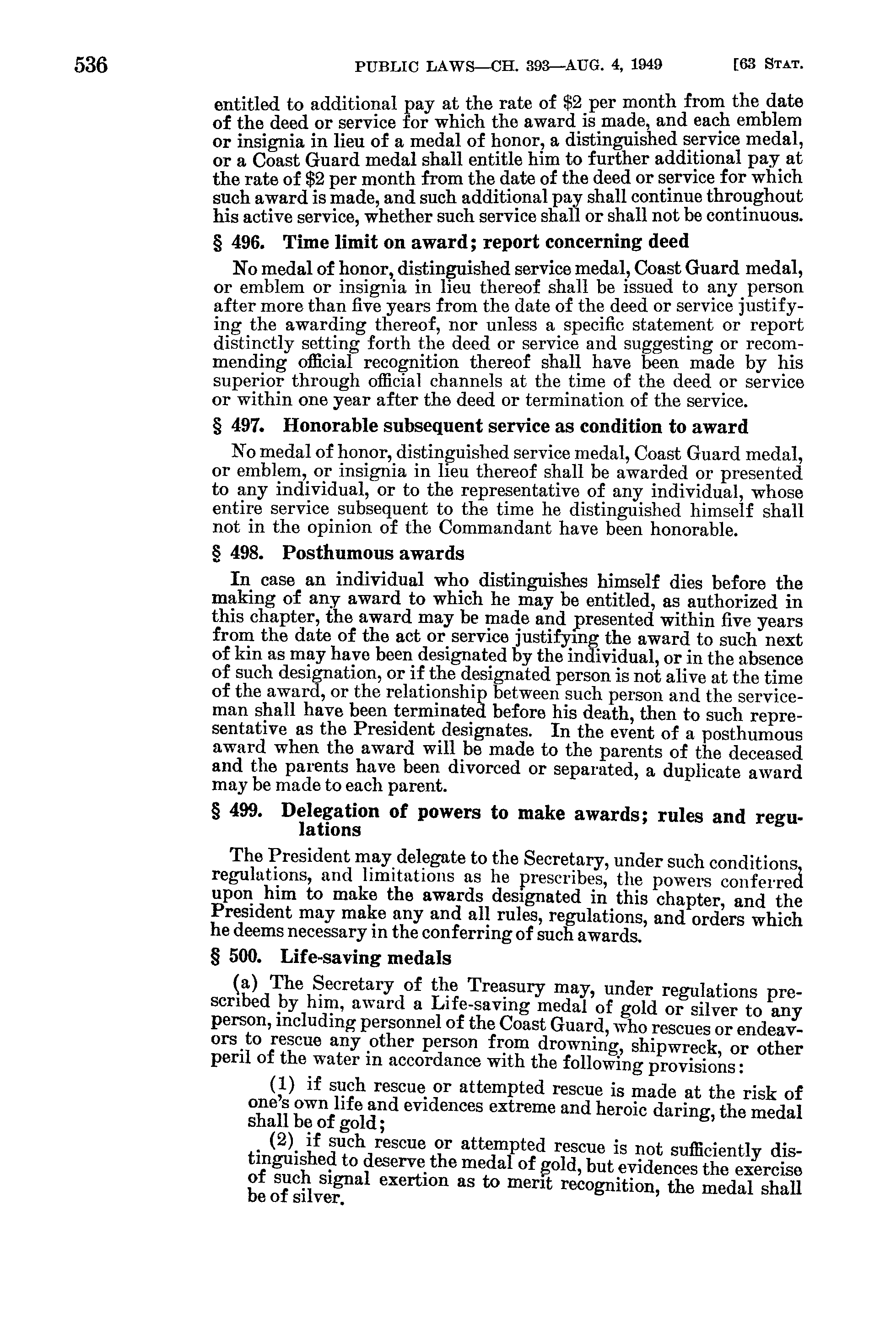 536 PUBLIC LAWS—CH. 393—AUG. 4, 1949 [63 STAT.

entitled to additional pay at the rate of \$2 per month from the date of the deed or service for which the award is made, and each emblem or insignia in lieu of a medal of honor, a distinguished service medal, or a Coast Guard medal shall entitle him to further additional pay at the rate of \$2 per month from the date of the deed or service for which such award is made, and such additional pay shall continue throughout his active service, whether such service shall or shall not be continuous.

§ 496. Time limit on award; report concerning deed

No medal of honor, distinguished service medal, Coast Guard medal, or emblem or insignia in lieu thereof shall be issued to any person after more than five years from the date of the deed or service justifying the awarding thereof, nor unless a specific statement or report distinctly setting forth the deed or service and suggesting or recommending official recognition thereof shall have been made by his superior through official channels at the time of the deed or service or within one year after the deed or termination of the service.

§ 497. Honorable subsequent service as condition to award

No medal of honor, distinguished service medal, Coast Guard medal, or emblem, or insignia in lieu thereof shall be awarded or presented to any individual, or to the representative of any individual, whose entire service subsequent to the time he distinguished himself shall not in the opinion of the Commandant have been honorable.

§ 498. Posthumous awards

In case an individual who distinguishes himself dies before the making of any award to which he may be entitled, as authorized in this chapter, the award may be made and presented within five years from the date of the act or service justifying the award to such next of kin as may have been designated by the individual, or in the absence of such designation, or if the designated person is not alive at the time of the award, or the relationship between such person and the serviceman shall have been terminated before his death, then to such representative as the President designates. In the event of a posthumous award when the award will be made to the parents of the deceased and the parents have been divorced or separated, a duplicate award may be made to each parent.

§ 499. Delegation of powers to make awards; rules and regulations

The President may delegate to the Secretary, under such conditions, regulations, and limitations as he prescribes, the powers conferred upon him to make the awards designated in this chapter, and the President may make any and all rules, regulations, and orders which he deems necessary in the conferring of such awards.

§ 500. Life-saving medals

(a) The Secretary of the Treasury may, under regulations prescribed by him, award a Life-saving medal of gold or silver to any person, including personnel of the Coast Guard, who rescues or endeavors to rescue any other person from drowning, shipwreck, or other peril of the water in accordance with the following provisions:

(1) if such rescue or attempted rescue is made at the risk of one's own life and evidences extreme and heroic daring, the medal shall be of gold;

(2) if such rescue or attempted rescue is not sufficiently distinguished to deserve the medal of gold, but evidences the exercise of such signal exertion as to merit recognition, the medal shall be of silver.